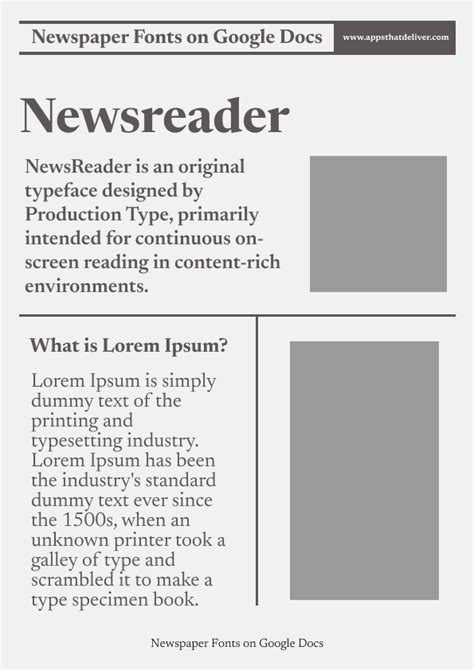 Newspaper Fonts on Google Docs www.appsthatdeliver.com

Newsreader

NewsReader is an original typeface designed by Production Type, primarily intended for continuous on-screen reading in content-rich environments.

What is Lorem Ipsum?

Lorem Ipsum is simply dummy text of the printing and typesetting industry. Lorem Ipsum has been the industry's standard dummy text ever since the 1500s, when an unknown printer took a galley of type and scrambled it to make a type specimen book.

Newspaper Fonts on Google Docs